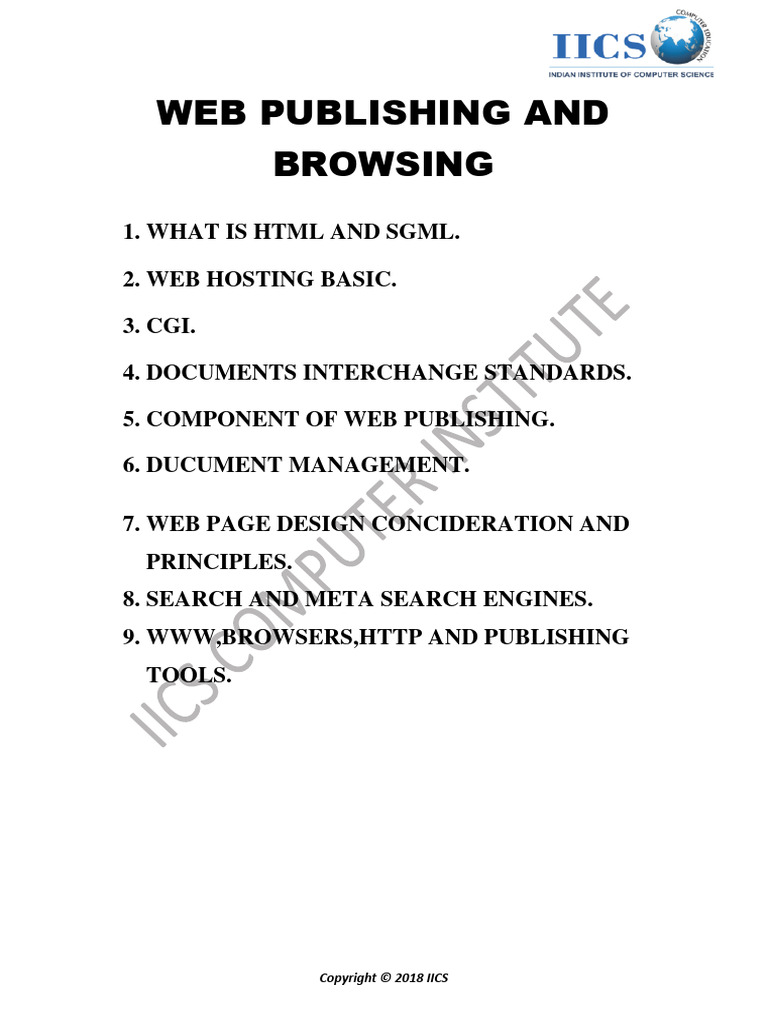 IICS COMPUTER EDUCATION
INDIAN INSTITUTE OF COMPUTER SCIENCE

WEB PUBLISHING AND BROWSING

1. WHAT IS HTML AND SGML.
2. WEB HOSTING BASIC.
3. CGI.
4. DOCUMENTS INTERCHANGE STANDARDS.
5. COMPONENT OF WEB PUBLISHING.
6. DUCUMENT MANAGEMENT.
7. WEB PAGE DESIGN CONCIDERATION AND PRINCIPLES.
8. SEARCH AND META SEARCH ENGINES.
9. WWW,BROWSERS,HTTP AND PUBLISHING TOOLS.

IICS COMPUTER INSTITUTE

Copyright © 2018 IICS